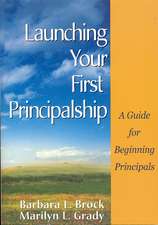 Launching Your First Principalship

A Guide for Beginning Principals

Barbara L. Brock
Marilyn L. Grady